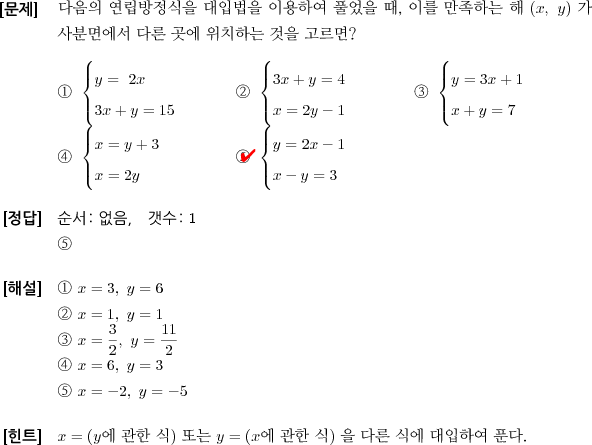 [문제] 다음의 연립방정식을 대입법을 이용하여 풀었을 때, 이를 만족하는 해 $(x,\ y)$ 가 사분면에서 다른 곳에 위치하는 것을 고르면?

① $\begin{cases} y = 2x \\ 3x + y = 15 \end{cases}$

② $\begin{cases} 3x + y = 4 \\ x = 2y - 1 \end{cases}$

③ $\begin{cases} y = 3x + 1 \\ x + y = 7 \end{cases}$

④ $\begin{cases} x = y + 3 \\ x = 2y \end{cases}$

⑤ $\begin{cases} y = 2x - 1 \\ x - y = 3 \end{cases}$

[정답] 순서: 없음, 갯수: 1
⑤

[해설] ① $x = 3,\ y = 6$
② $x = 1,\ y = 1$
③ $x = \frac{3}{2},\ y = \frac{11}{2}$
④ $x = 6,\ y = 3$
⑤ $x = -2,\ y = -5$

[힌트] $x = (y$에 관한 식$)$ 또는 $y = (x$에 관한 식$)$ 을 다른 식에 대입하여 푼다.